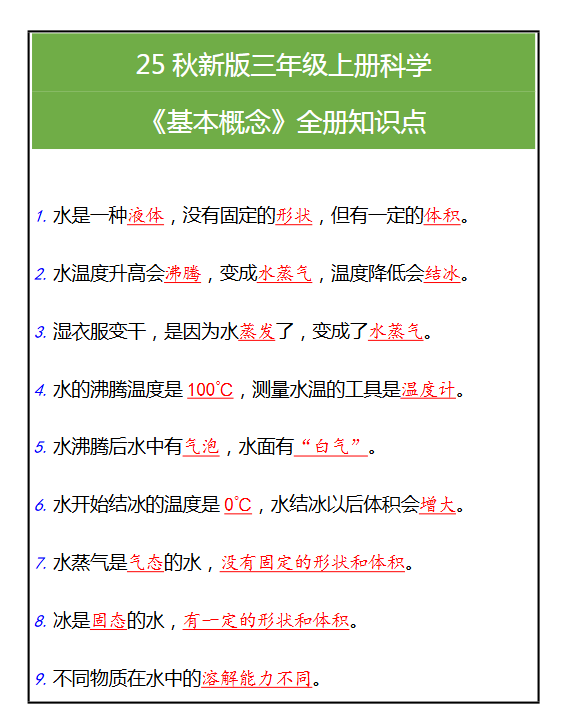 25 秋新版三年级上册科学

《基本概念》全册知识点

1. 水是一种液体，没有固定的形状，但有一定的体积。

2. 水温度升高会沸腾，变成水蒸气，温度降低会结冰。

3. 湿衣服变干，是因为水蒸发了，变成了水蒸气。

4. 水的沸腾温度是 100℃，测量水温的工具是温度计。

5. 水沸腾后水中有气泡，水面有“白气”。

6. 水开始结冰的温度是 0℃，水结冰以后体积会增大。

7. 水蒸气是气态的水，没有固定的形状和体积。

8. 冰是固态的水，有一定的形状和体积。

9. 不同物质在水中的溶解能力不同。